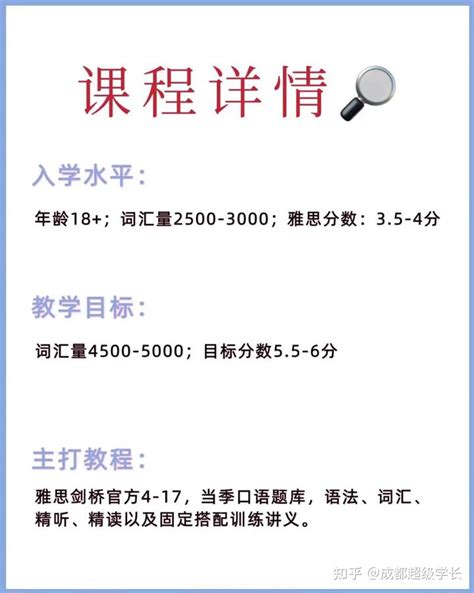 课程详情

入学水平:

年龄18+；词汇量2500-3000；雅思分数：3.5-4分

教学目标:

词汇量4500-5000；目标分数5.5-6分

主打教程:

雅思剑桥官方4-17，当季口语题库，语法、词汇、精听、精读以及固定搭配训练讲义。

知乎 @成都超级学长